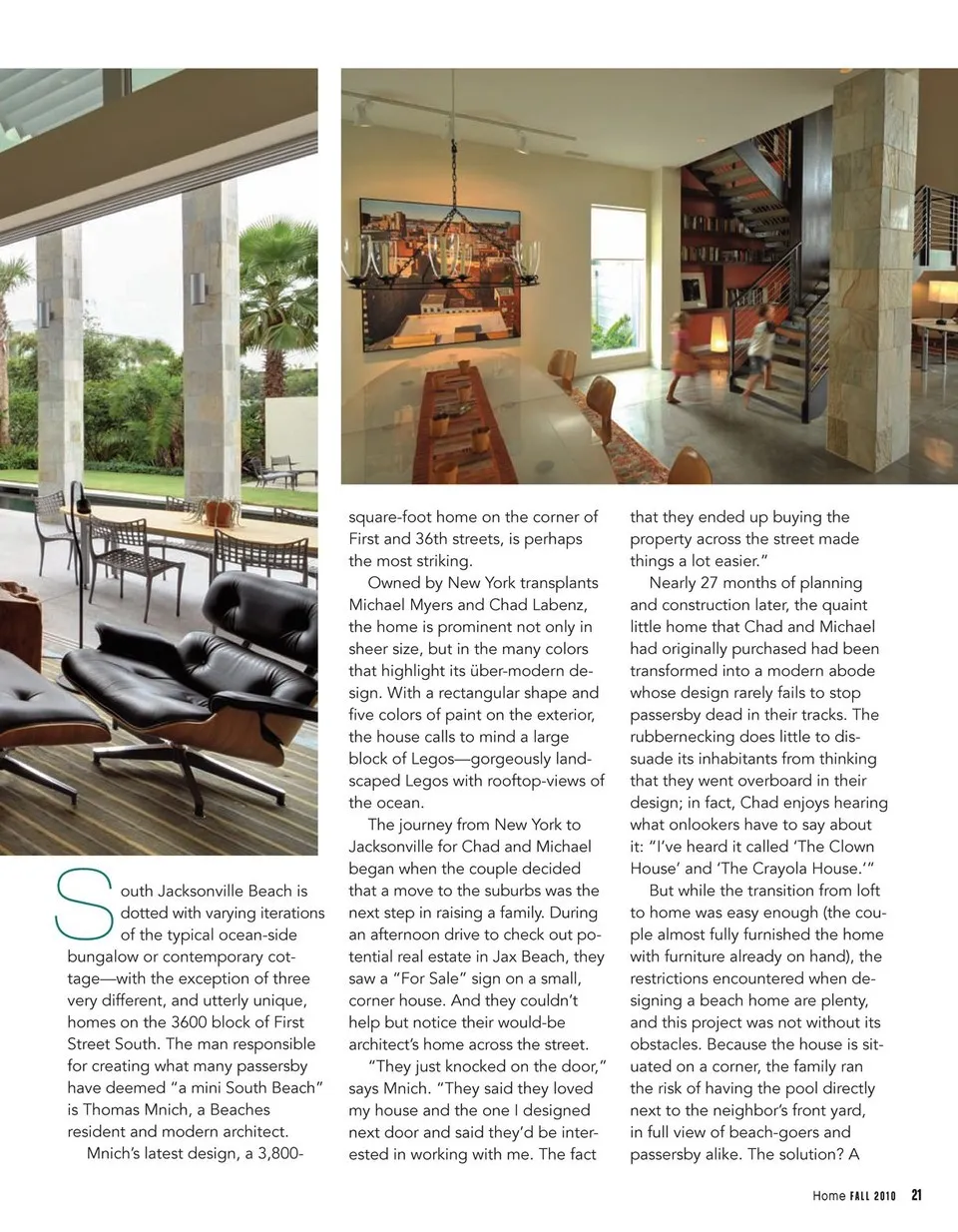 South Jacksonville Beach is dotted with varying iterations of the typical ocean-side bungalow or contemporary cottage—with the exception of three very different, and utterly unique, homes on the 3600 block of First Street South. The man responsible for creating what many passersby have deemed "a mini South Beach" is Thomas Mnich, a Beaches resident and modern architect.

Mnich's latest design, a 3,800-square-foot home on the corner of First and 36th streets, is perhaps the most striking.

Owned by New York transplants Michael Myers and Chad Labenz, the home is prominent not only in sheer size, but in the many colors that highlight its über-modern design. With a rectangular shape and five colors of paint on the exterior, the house calls to mind a large block of Legos—gorgeously landscaped Legos with rooftop-views of the ocean.

The journey from New York to Jacksonville for Chad and Michael began when the couple decided that a move to the suburbs was the next step in raising a family. During an afternoon drive to check out potential real estate in Jax Beach, they saw a "For Sale" sign on a small, corner house. And they couldn't help but notice their would-be architect's home across the street.

"They just knocked on the door," says Mnich. "They said they loved my house and the one I designed next door and said they'd be interested in working with me. The fact that they ended up buying the property across the street made things a lot easier."

Nearly 27 months of planning and construction later, the quaint little home that Chad and Michael had originally purchased had been transformed into a modern abode whose design rarely fails to stop passersby dead in their tracks. The rubbernecking does little to dissuade its inhabitants from thinking that they went overboard in their design; in fact, Chad enjoys hearing what onlookers have to say about it: "I've heard it called 'The Clown House' and 'The Crayola House.'"

But while the transition from loft to home was easy enough (the couple almost fully furnished the home with furniture already on hand), the restrictions encountered when designing a beach home are plenty, and this project was not without its obstacles. Because the house is situated on a corner, the family ran the risk of having the pool directly next to the neighbor's front yard, in full view of beach-goers and passersby alike. The solution? A

Home FALL 2010 21